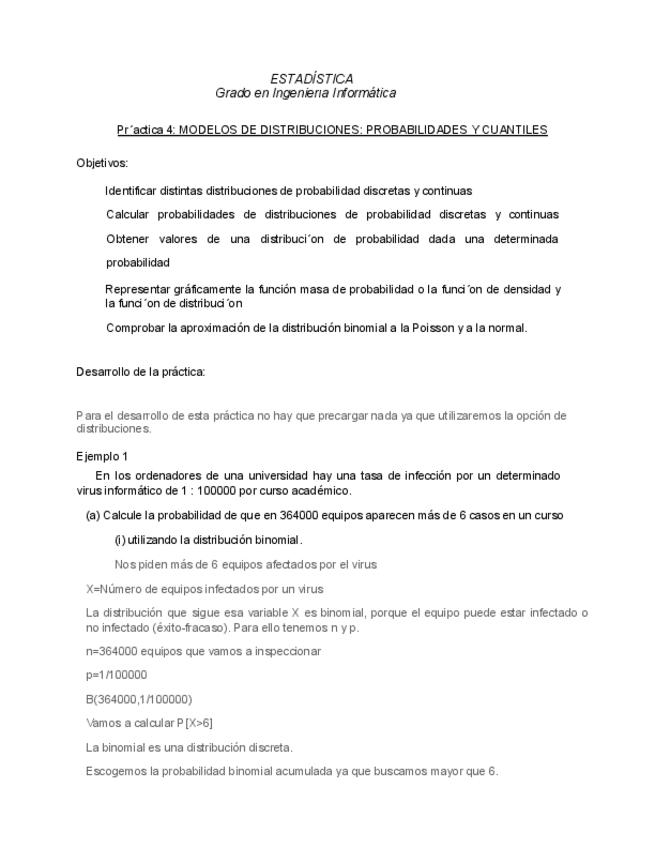 ESTADÍSTICA
Grado en Ingeniería Informática

Pr´actica 4: MODELOS DE DISTRIBUCIONES: PROBABILIDADES Y CUANTILES

Objetivos:

Identificar distintas distribuciones de probabilidad discretas y continuas

Calcular probabilidades de distribuciones de probabilidad discretas y continuas

Obtener valores de una distribuci´on de probabilidad dada una determinada probabilidad

Representar gráficamente la función masa de probabilidad o la funci´on de densidad y la funci´on de distribuci´on

Comprobar la aproximación de la distribución binomial a la Poisson y a la normal.

Desarrollo de la práctica:

Para el desarrollo de esta práctica no hay que precargar nada ya que utilizaremos la opción de distribuciones.

Ejemplo 1

En los ordenadores de una universidad hay una tasa de infección por un determinado virus informático de 1 : 100000 por curso académico.

(a) Calcule la probabilidad de que en 364000 equipos aparecen más de 6 casos en un curso

(i) utilizando la distribución binomial.

Nos piden más de 6 equipos afectados por el virus

X=Número de equipos infectados por un virus

La distribución que sigue esa variable X es binomial, porque el equipo puede estar infectado o no infectado (éxito-fracaso). Para ello tenemos n y p.

n=364000 equipos que vamos a inspeccionar

p=1/100000

B(364000,1/100000)

Vamos a calcular P[X>6]

La binomial es una distribución discreta.

Escogemos la probabilidad binomial acumulada ya que buscamos mayor que 6.